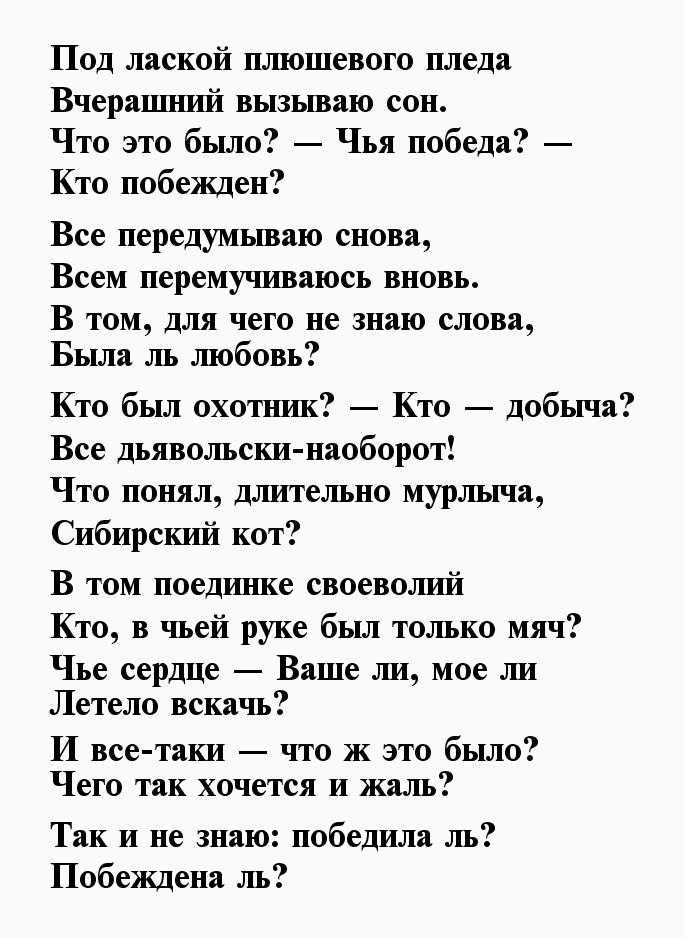 Под лаской плюшевого пледа
Вчерашний вызываю сон.
Что это было? — Чья победа? —
Кто побежден?

Все передумываю снова,
Всем перемучиваюсь вновь.
В том, для чего не знаю слова,
Была ль любовь?

Кто был охотник? — Кто — добыча?
Все дьявольски-наоборот!
Что понял, длительно мурлыча,
Сибирский кот?

В том поединке своеволий
Кто, в чьей руке был только мяч?
Чье сердце — Ваше ли, мое ли
Летело вскачь?

И все-таки — что ж это было?
Чего так хочется и жаль?

Так и не знаю: победила ль?
Побеждена ль?